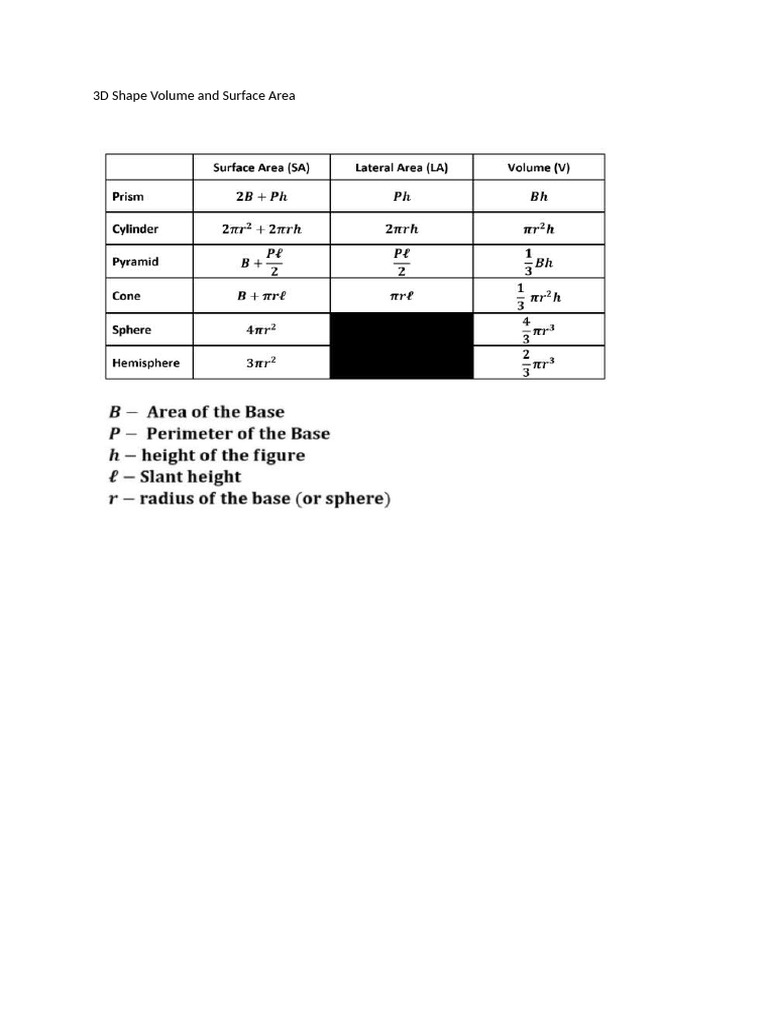 3D Shape Volume and Surface Area

| | Surface Area (SA) | Lateral Area (LA) | Volume (V) |
|---|---|---|---|
| Prism | $2B + Ph$ | $Ph$ | $Bh$ |
| Cylinder | $2\pi r^2 + 2\pi rh$ | $2\pi rh$ | $\pi r^2 h$ |
| Pyramid | $B + \frac{P\ell}{2}$ | $\frac{P\ell}{2}$ | $\frac{1}{3}Bh$ |
| Cone | $B + \pi r\ell$ | $\pi r\ell$ | $\frac{1}{3}\pi r^2 h$ |
| Sphere | $4\pi r^2$ | | $\frac{4}{3}\pi r^3$ |
| Hemisphere | $3\pi r^2$ | | $\frac{2}{3}\pi r^3$ |

$B$ – Area of the Base
$P$ – Perimeter of the Base
$h$ – height of the figure
$\ell$ – Slant height
$r$ – radius of the base (or sphere)